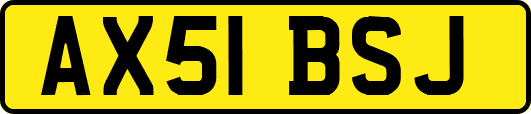 AX51 BSJ